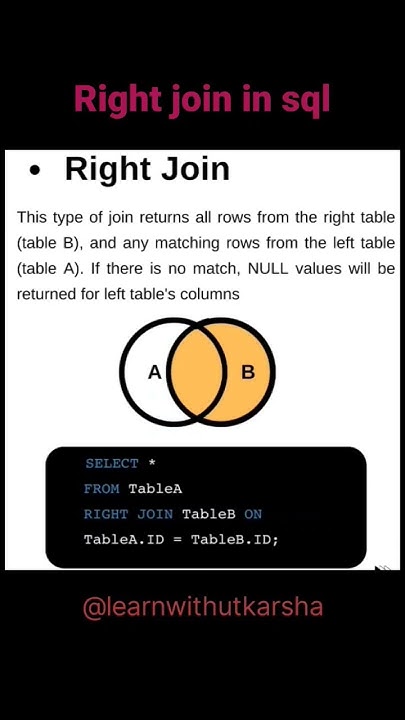 Right join in sql

• Right Join

This type of join returns all rows from the right table (table B), and any matching rows from the left table (table A). If there is no match, NULL values will be returned for left table's columns

A

B

SELECT *
FROM TableA
RIGHT JOIN TableB ON
TableA.ID = TableB.ID;

@learnwithutkarsha